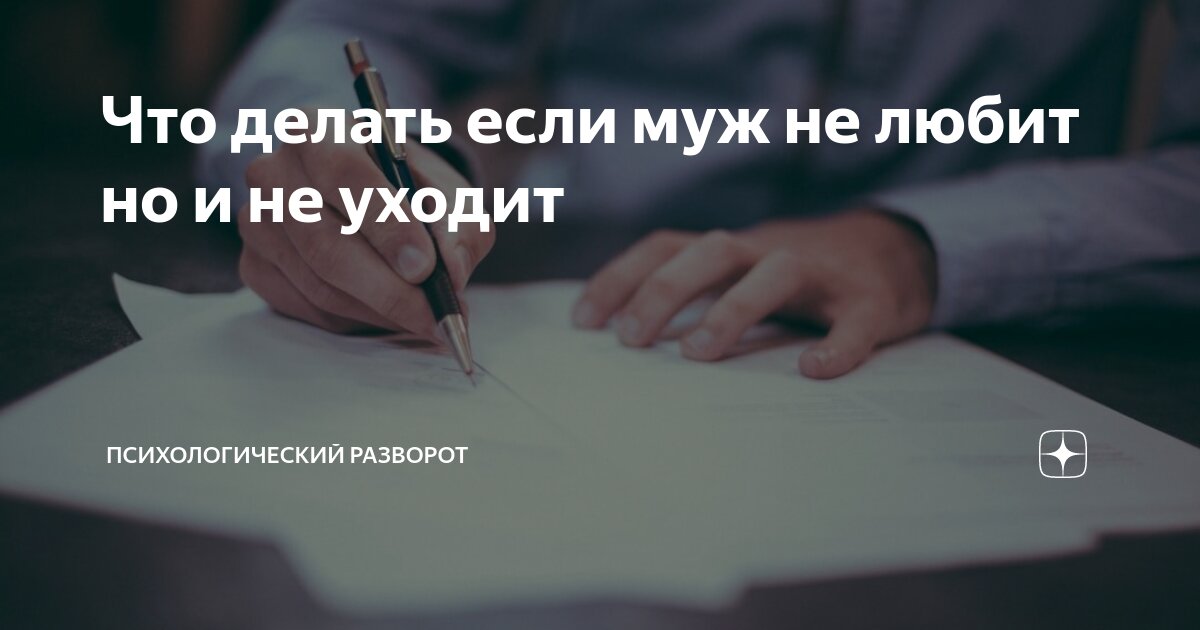 Что делать если муж не любит но и не уходит

ПСИХОЛОГИЧЕСКИЙ РАЗВОРОТ